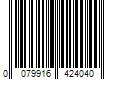 0 079916 424040